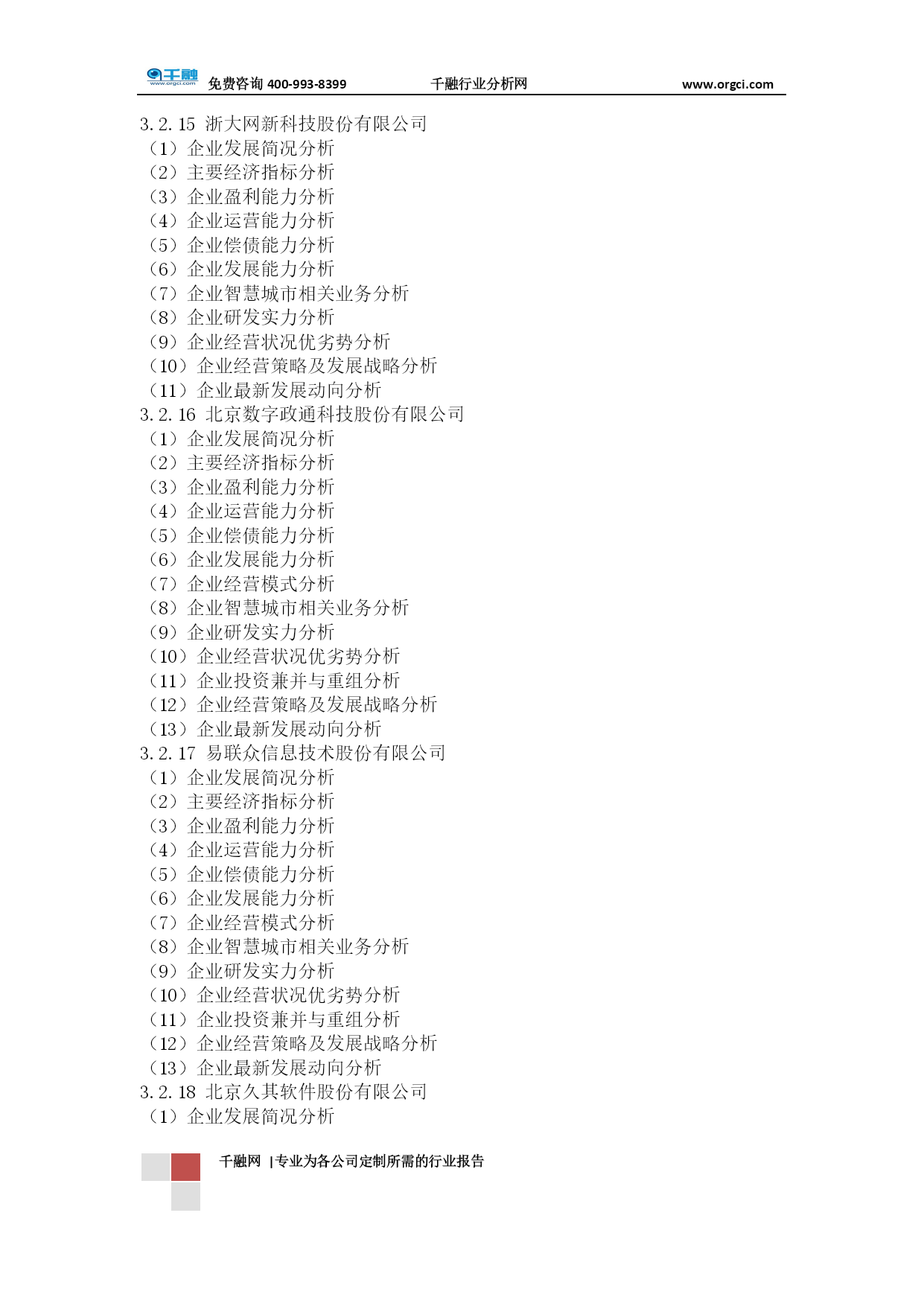 千融 www.orgci.com 免费咨询 400-993-8399 千融行业分析网 www.orgci.com

3.2.15 浙大网新科技股份有限公司
（1）企业发展简况分析
（2）主要经济指标分析
（3）企业盈利能力分析
（4）企业运营能力分析
（5）企业偿债能力分析
（6）企业发展能力分析
（7）企业智慧城市相关业务分析
（8）企业研发实力分析
（9）企业经营状况优劣势分析
（10）企业经营策略及发展战略分析
（11）企业最新发展动向分析
3.2.16 北京数字政通科技股份有限公司
（1）企业发展简况分析
（2）主要经济指标分析
（3）企业盈利能力分析
（4）企业运营能力分析
（5）企业偿债能力分析
（6）企业发展能力分析
（7）企业经营模式分析
（8）企业智慧城市相关业务分析
（9）企业研发实力分析
（10）企业经营状况优劣势分析
（11）企业投资兼并与重组分析
（12）企业经营策略及发展战略分析
（13）企业最新发展动向分析
3.2.17 易联众信息技术股份有限公司
（1）企业发展简况分析
（2）主要经济指标分析
（3）企业盈利能力分析
（4）企业运营能力分析
（5）企业偿债能力分析
（6）企业发展能力分析
（7）企业经营模式分析
（8）企业智慧城市相关业务分析
（9）企业研发实力分析
（10）企业经营状况优劣势分析
（11）企业投资兼并与重组分析
（12）企业经营策略及发展战略分析
（13）企业最新发展动向分析
3.2.18 北京久其软件股份有限公司
（1）企业发展简况分析

千融网 |专业为各公司定制所需的行业报告